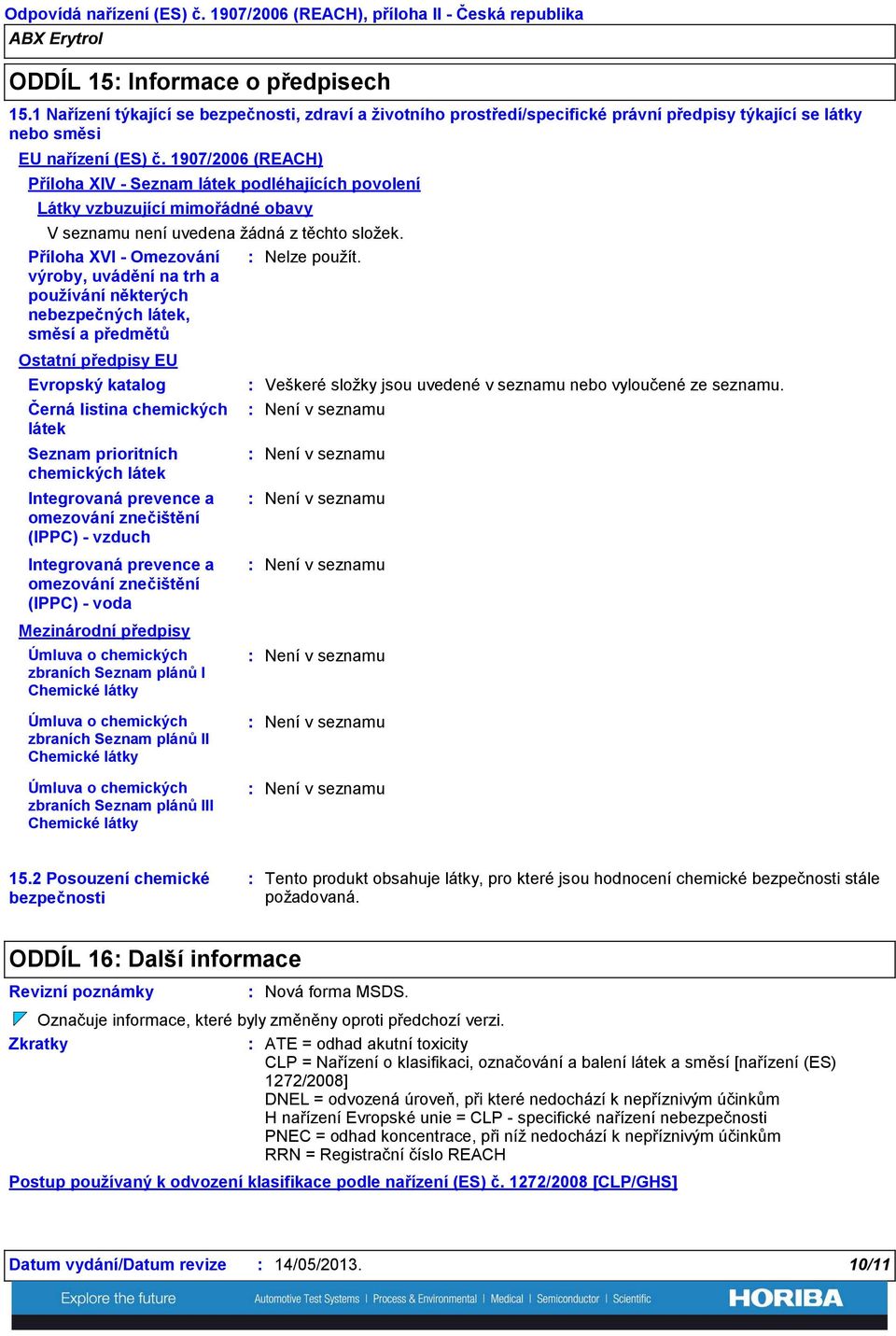 Odpovídá nařízení (ES) č. 1907/2006 (REACH), příloha II - Česká republika
ABX Erytrol

ODDÍL 15: Informace o předpisech

15.1 Nařízení týkající se bezpečnosti, zdraví a životního prostředí/specifické právní předpisy týkající se látky nebo směsi

EU nařízení (ES) č. 1907/2006 (REACH)

Příloha XIV - Seznam látek podléhajících povolení

Látky vzbuzující mimořádné obavy

V seznamu není uvedena žádná z těchto složek.

Příloha XVI - Omezování výroby, uvádění na trh a používání některých nebezpečných látek, směsí a předmětů : Nelze použít.

Ostatní předpisy EU

Evropský katalog : Veškeré složky jsou uvedené v seznamu nebo vyloučené ze seznamu.

Černá listina chemických látek : Není v seznamu

Seznam prioritních chemických látek : Není v seznamu

Integrovaná prevence a omezování znečištění (IPPC) - vzduch : Není v seznamu

Integrovaná prevence a omezování znečištění (IPPC) - voda : Není v seznamu

Mezinárodní předpisy

Úmluva o chemických zbraních Seznam plánů I Chemické látky : Není v seznamu

Úmluva o chemických zbraních Seznam plánů II Chemické látky : Není v seznamu

Úmluva o chemických zbraních Seznam plánů III Chemické látky : Není v seznamu

15.2 Posouzení chemické bezpečnosti : Tento produkt obsahuje látky, pro které jsou hodnocení chemické bezpečnosti stále požadovaná.

ODDÍL 16: Další informace

Revizní poznámky : Nová forma MSDS.

Označuje informace, které byly změněny oproti předchozí verzi.

Zkratky : ATE = odhad akutní toxicity
CLP = Nařízení o klasifikaci, označování a balení látek a směsí [nařízení (ES) 1272/2008]
DNEL = odvozená úroveň, při které nedochází k nepříznivým účinkům
H nařízení Evropské unie = CLP - specifické nařízení nebezpečnosti
PNEC = odhad koncentrace, při níž nedochází k nepříznivým účinkům
RRN = Registrační číslo REACH

Postup používaný k odvození klasifikace podle nařízení (ES) č. 1272/2008 [CLP/GHS]

Datum vydání/Datum revize : 14/05/2013. 10/11

Explore the future Automotive Test Systems | Process & Environmental | Medical | Semiconductor | Scientific HORIBA